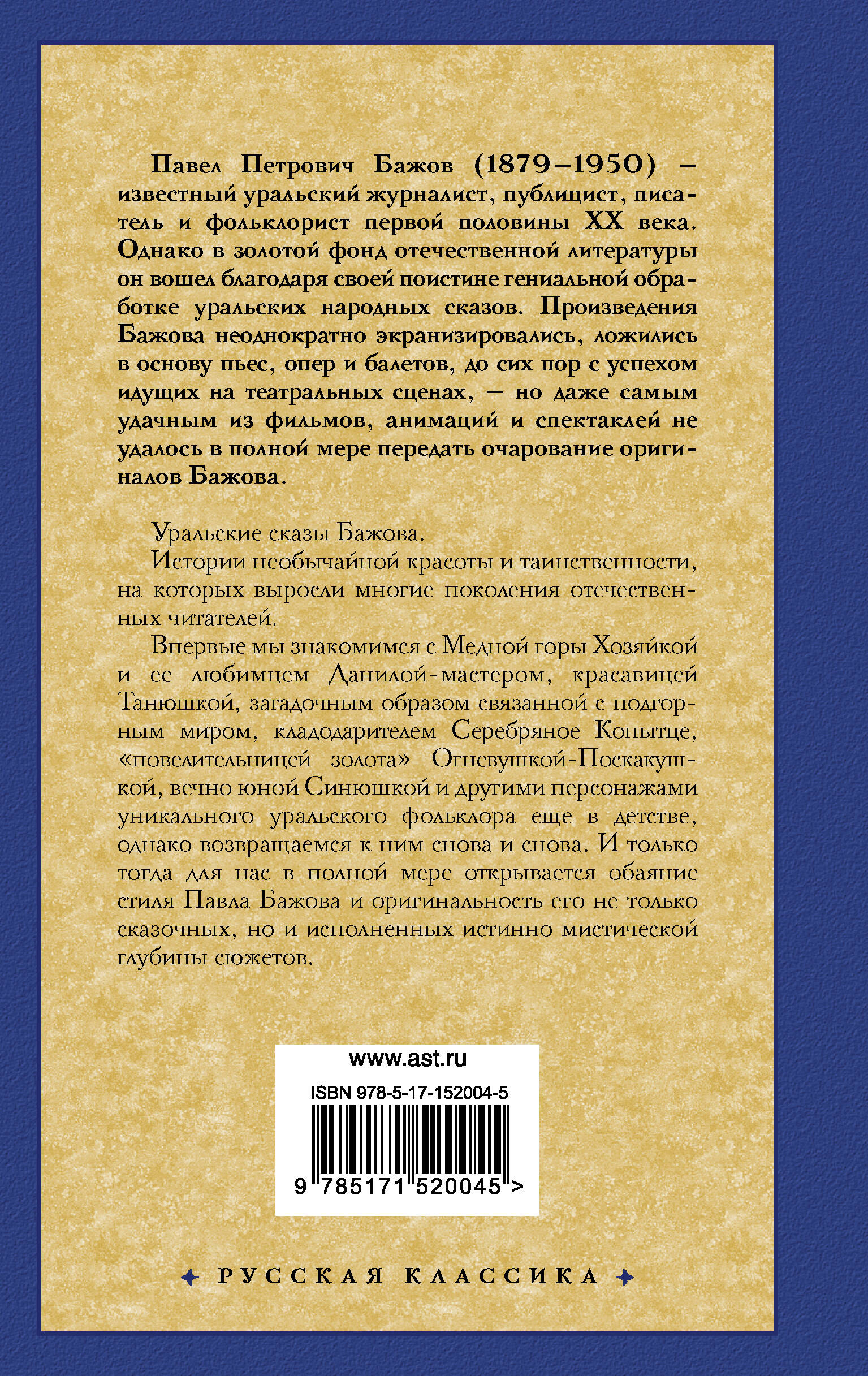 Павел Петрович Бажов (1879–1950) – известный уральский журналист, публицист, писатель и фольклорист первой половины XX века. Однако в золотой фонд отечественной литературы он вошел благодаря своей поистине гениальной обработке уральских народных сказов. Произведения Бажова неоднократно экранизировались, ложились в основу пьес, опер и балетов, до сих пор с успехом идущих на театральных сценах, – но даже самым удачным из фильмов, анимаций и спектаклей не удалось в полной мере передать очарование оригиналов Бажова.

Уральские сказы Бажова.

Истории необычайной красоты и таинственности, на которых выросли многие поколения отечественных читателей.

Впервые мы знакомимся с Медной горы Хозяйкой и ее любимцем Данилой-мастером, красавицей Танюшкой, загадочным образом связанной с подгорным миром, кладодарителем Серебряное Копытце, «повелительницей золота» Огневушкой-Поскакушкой, вечно юной Синюшкой и другими персонажами уникального уральского фольклора еще в детстве, однако возвращаемся к ним снова и снова. И только тогда для нас в полной мере открывается обаяние стиля Павла Бажова и оригинальность его не только сказочных, но и исполненных истинно мистической глубины сюжетов.

www.ast.ru

ISBN 978-5-17-152004-5

9 785171 520045 >

РУССКАЯ КЛАССИКА